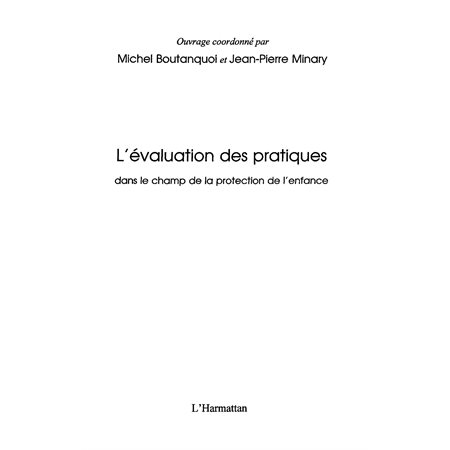 Ouvrage coordonné par
Michel Boutanquoi et Jean-Pierre Minary

L'évaluation des pratiques
dans le champ de la protection de l'enfance

L'Harmattan